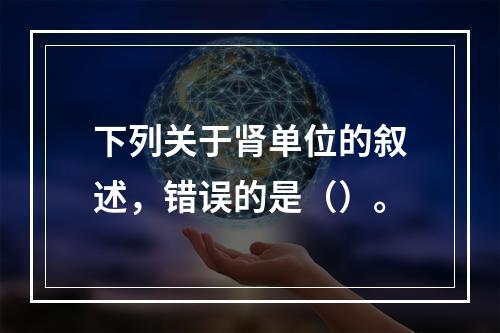 下列关于肾单位的叙述，错误的是（）。